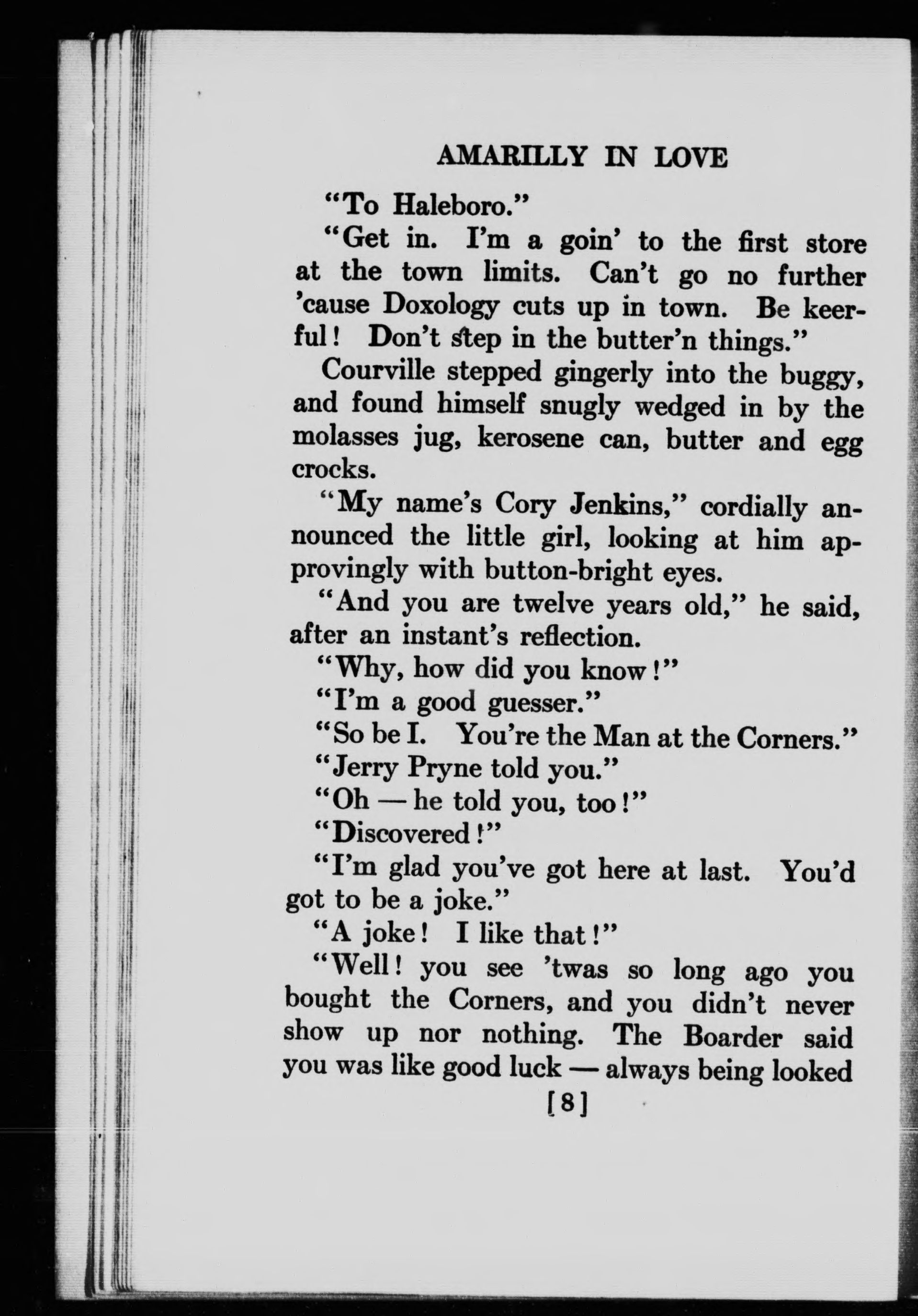 AMARILLY IN LOVE

"To Haleboro."

"Get in. I'm a goin' to the first store at the town limits. Can't go no further 'cause Doxology cuts up in town. Be keerful! Don't step in the butter'n things."

Courville stepped gingerly into the buggy, and found himself snugly wedged in by the molasses jug, kerosene can, butter and egg crocks.

"My name's Cory Jenkins," cordially announced the little girl, looking at him approvingly with button-bright eyes.

"And you are twelve years old," he said, after an instant's reflection.

"Why, how did you know!"

"I'm a good guesser."

"So be I. You're the Man at the Corners."

"Jerry Pryne told you."

"Oh — he told you, too!"

"Discovered!"

"I'm glad you've got here at last. You'd got to be a joke."

"A joke! I like that!"

"Well! you see 'twas so long ago you bought the Corners, and you didn't never show up nor nothing. The Boarder said you was like good luck — always being looked

[8]